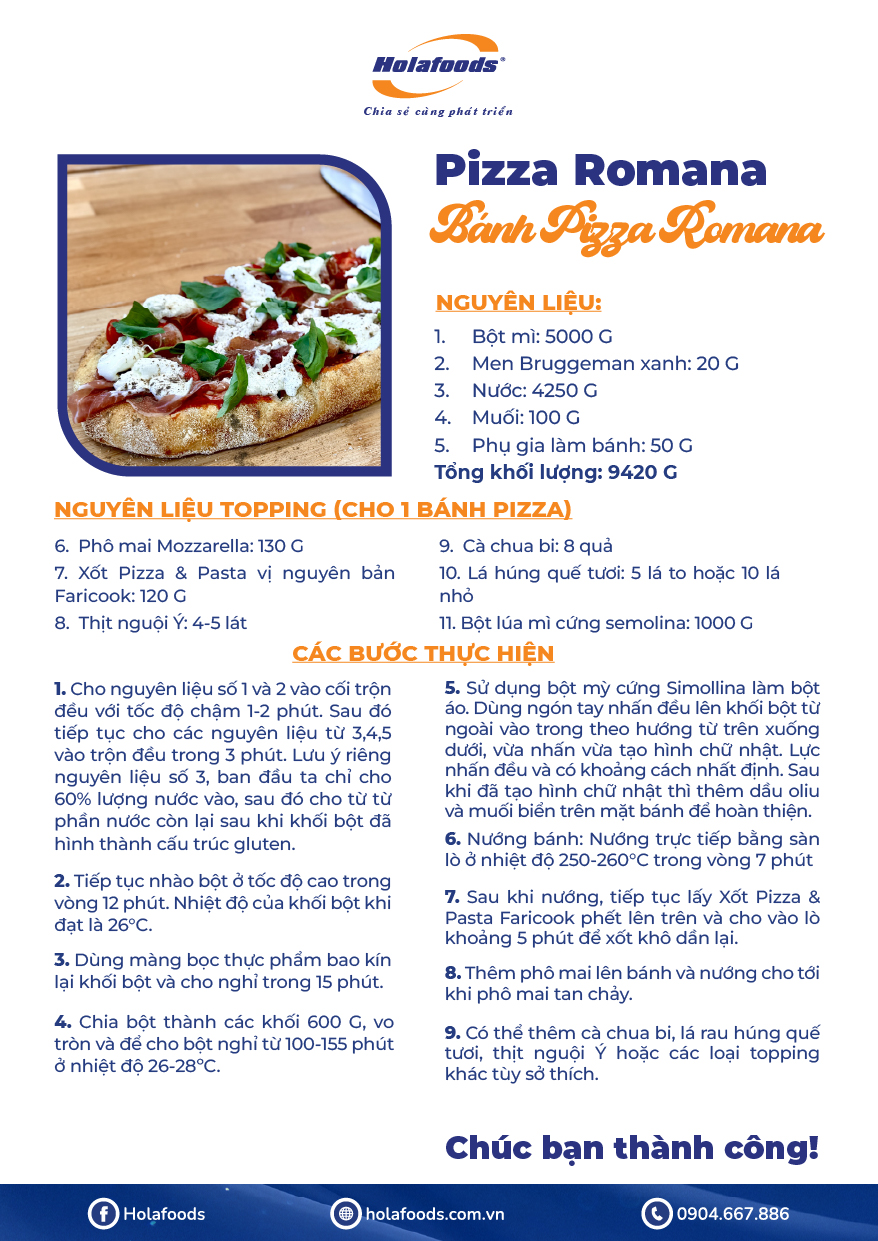 Holafoods®

Chia sẻ cùng phát triển

Pizza Romana

Bánh Pizza Romana

NGUYÊN LIỆU:

1. Bột mì: 5000 G
2. Men Bruggeman xanh: 20 G
3. Nước: 4250 G
4. Muối: 100 G
5. Phụ gia làm bánh: 50 G

Tổng khối lượng: 9420 G

NGUYÊN LIỆU TOPPING (CHO 1 BÁNH PIZZA)

6. Phô mai Mozzarella: 130 G
7. Xốt Pizza & Pasta vị nguyên bản Faricook: 120 G
8. Thịt nguội Ý: 4-5 lát

9. Cà chua bi: 8 quả
10. Lá húng quế tươi: 5 lá to hoặc 10 lá nhỏ
11. Bột lúa mì cứng semolina: 1000 G

CÁC BƯỚC THỰC HIỆN

1. Cho nguyên liệu số 1 và 2 vào cối trộn đều với tốc độ chậm 1-2 phút. Sau đó tiếp tục cho các nguyên liệu từ 3,4,5 vào trộn đều trong 3 phút. Lưu ý riêng nguyên liệu số 3, ban đầu ta chỉ cho 60% lượng nước vào, sau đó cho từ từ phần nước còn lại sau khi khối bột đã hình thành cấu trúc gluten.

2. Tiếp tục nhào bột ở tốc độ cao trong vòng 12 phút. Nhiệt độ của khối bột khi đạt là 26°C.

3. Dùng màng bọc thực phẩm bao kín lại khối bột và cho nghỉ trong 15 phút.

4. Chia bột thành các khối 600 G, vo tròn và để cho bột nghỉ từ 100-155 phút ở nhiệt độ 26-28°C.

5. Sử dụng bột mỳ cứng Simollina làm bột áo. Dùng ngón tay nhấn đều lên khối bột từ ngoài vào trong theo hướng từ trên xuống dưới, vừa nhấn vừa tạo hình chữ nhật. Lực nhấn đều và có khoảng cách nhất định. Sau khi đã tạo hình chữ nhật thì thêm dầu oliu và muối biển trên mặt bánh để hoàn thiện.

6. Nướng bánh: Nướng trực tiếp bằng sàn lò ở nhiệt độ 250-260°C trong vòng 7 phút

7. Sau khi nướng, tiếp tục lấy Xốt Pizza & Pasta Faricook phết lên trên và cho vào lò khoảng 5 phút để xốt khô dần lại.

8. Thêm phô mai lên bánh và nướng cho tới khi phô mai tan chảy.

9. Có thể thêm cà chua bi, lá rau húng quế tươi, thịt nguội Ý hoặc các loại topping khác tùy sở thích.

Chúc bạn thành công!

Holafoods holafoods.com.vn 0904.667.886